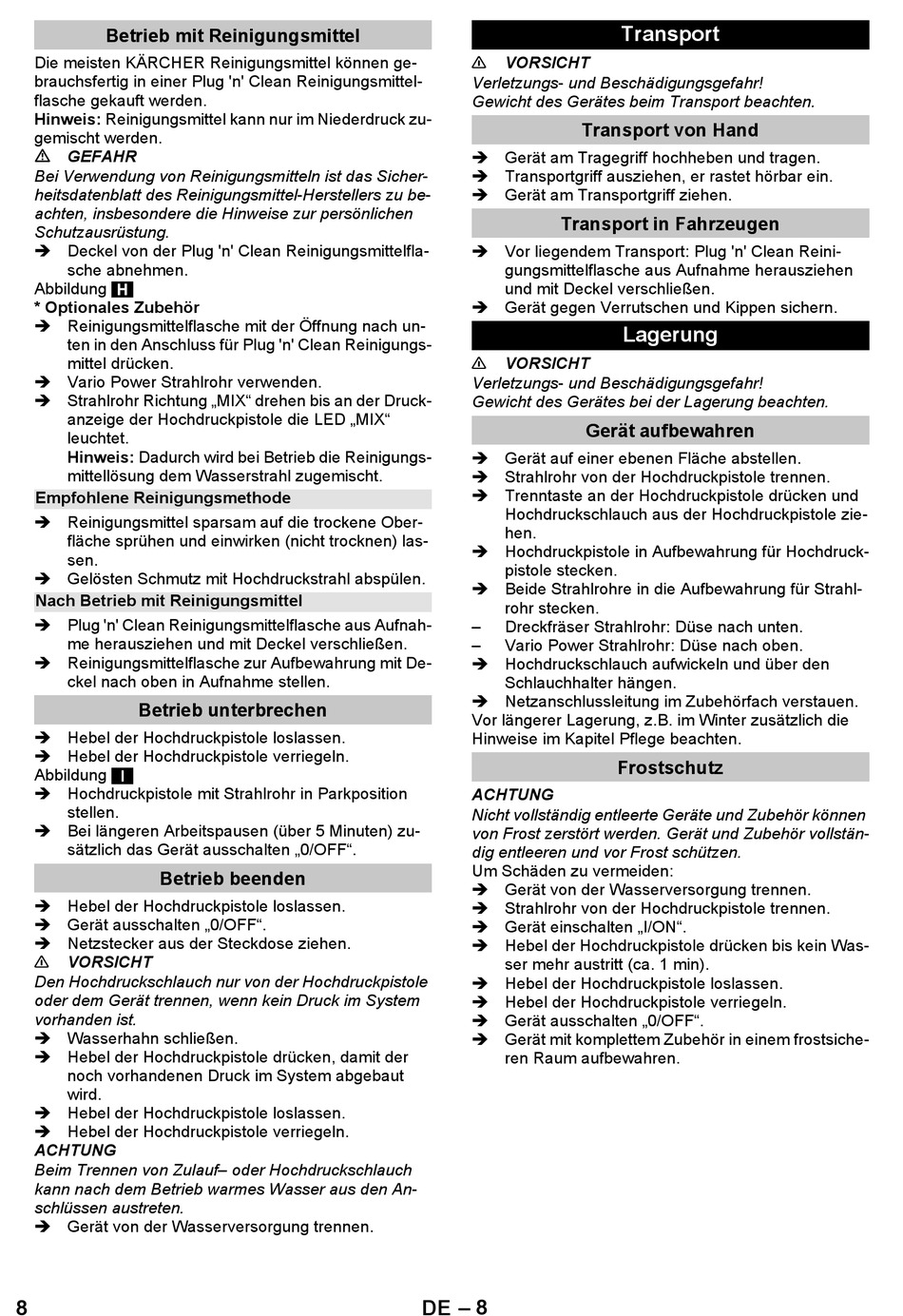 Betrieb mit Reinigungsmittel

Die meisten KÄRCHER Reinigungsmittel können gebrauchsfertig in einer Plug 'n' Clean Reinigungsmittelflasche gekauft werden.
Hinweis: Reinigungsmittel kann nur im Niederdruck zugemischt werden.
⚠ GEFAHR
Bei Verwendung von Reinigungsmitteln ist das Sicherheitsdatenblatt des Reinigungsmittel-Herstellers zu beachten, insbesondere die Hinweise zur persönlichen Schutzausrüstung.
➔ Deckel von der Plug 'n' Clean Reinigungsmittelflasche abnehmen.
Abbildung H
* Optionales Zubehör
➔ Reinigungsmittelflasche mit der Öffnung nach unten in den Anschluss für Plug 'n' Clean Reinigungsmittel drücken.
➔ Vario Power Strahlrohr verwenden.
➔ Strahlrohr Richtung „MIX“ drehen bis an der Druckanzeige der Hochdruckpistole die LED „MIX“ leuchtet.
Hinweis: Dadurch wird bei Betrieb die Reinigungsmittellösung dem Wasserstrahl zugemischt.

Empfohlene Reinigungsmethode

➔ Reinigungsmittel sparsam auf die trockene Oberfläche sprühen und einwirken (nicht trocknen) lassen.
➔ Gelösten Schmutz mit Hochdruckstrahl abspülen.

Nach Betrieb mit Reinigungsmittel

➔ Plug 'n' Clean Reinigungsmittelflasche aus Aufnahme herausziehen und mit Deckel verschließen.
➔ Reinigungsmittelflasche zur Aufbewahrung mit Deckel nach oben in Aufnahme stellen.

Betrieb unterbrechen

➔ Hebel der Hochdruckpistole loslassen.
➔ Hebel der Hochdruckpistole verriegeln.
Abbildung I
➔ Hochdruckpistole mit Strahlrohr in Parkposition stellen.
➔ Bei längeren Arbeitspausen (über 5 Minuten) zusätzlich das Gerät ausschalten „0/OFF“.

Betrieb beenden

➔ Hebel der Hochdruckpistole loslassen.
➔ Gerät ausschalten „0/OFF“.
➔ Netzstecker aus der Steckdose ziehen.
⚠ VORSICHT
Den Hochdruckschlauch nur von der Hochdruckpistole oder dem Gerät trennen, wenn kein Druck im System vorhanden ist.
➔ Wasserhahn schließen.
➔ Hebel der Hochdruckpistole drücken, damit der noch vorhandenen Druck im System abgebaut wird.
➔ Hebel der Hochdruckpistole loslassen.
➔ Hebel der Hochdruckpistole verriegeln.
ACHTUNG
Beim Trennen von Zulauf– oder Hochdruckschlauch kann nach dem Betrieb warmes Wasser aus den Anschlüssen austreten.
➔ Gerät von der Wasserversorgung trennen.

Transport

⚠ VORSICHT
Verletzungs- und Beschädigungsgefahr!
Gewicht des Gerätes beim Transport beachten.

Transport von Hand

➔ Gerät am Tragegriff hochheben und tragen.
➔ Transportgriff ausziehen, er rastet hörbar ein.
➔ Gerät am Transportgriff ziehen.

Transport in Fahrzeugen

➔ Vor liegendem Transport: Plug 'n' Clean Reinigungsmittelflasche aus Aufnahme herausziehen und mit Deckel verschließen.
➔ Gerät gegen Verrutschen und Kippen sichern.

Lagerung

⚠ VORSICHT
Verletzungs- und Beschädigungsgefahr!
Gewicht des Gerätes bei der Lagerung beachten.

Gerät aufbewahren

➔ Gerät auf einer ebenen Fläche abstellen.
➔ Strahlrohr von der Hochdruckpistole trennen.
➔ Trenntaste an der Hochdruckpistole drücken und Hochdruckschlauch aus der Hochdruckpistole ziehen.
➔ Hochdruckpistole in Aufbewahrung für Hochdruckpistole stecken.
➔ Beide Strahlrohre in die Aufbewahrung für Strahlrohr stecken.
– Dreckfräser Strahlrohr: Düse nach unten.
– Vario Power Strahlrohr: Düse nach oben.
➔ Hochdruckschlauch aufwickeln und über den Schlauchhalter hängen.
➔ Netzanschlussleitung im Zubehörfach verstauen.
Vor längerer Lagerung, z.B. im Winter zusätzlich die Hinweise im Kapitel Pflege beachten.

Frostschutz

ACHTUNG
Nicht vollständig entleerte Geräte und Zubehör können von Frost zerstört werden. Gerät und Zubehör vollständig entleeren und vor Frost schützen.
Um Schäden zu vermeiden:
➔ Gerät von der Wasserversorgung trennen.
➔ Strahlrohr von der Hochdruckpistole trennen.
➔ Gerät einschalten „I/ON“.
➔ Hebel der Hochdruckpistole drücken bis kein Wasser mehr austritt (ca. 1 min).
➔ Hebel der Hochdruckpistole loslassen.
➔ Hebel der Hochdruckpistole verriegeln.
➔ Gerät ausschalten „0/OFF“.
➔ Gerät mit komplettem Zubehör in einem frostsicheren Raum aufbewahren.

8 DE – 8